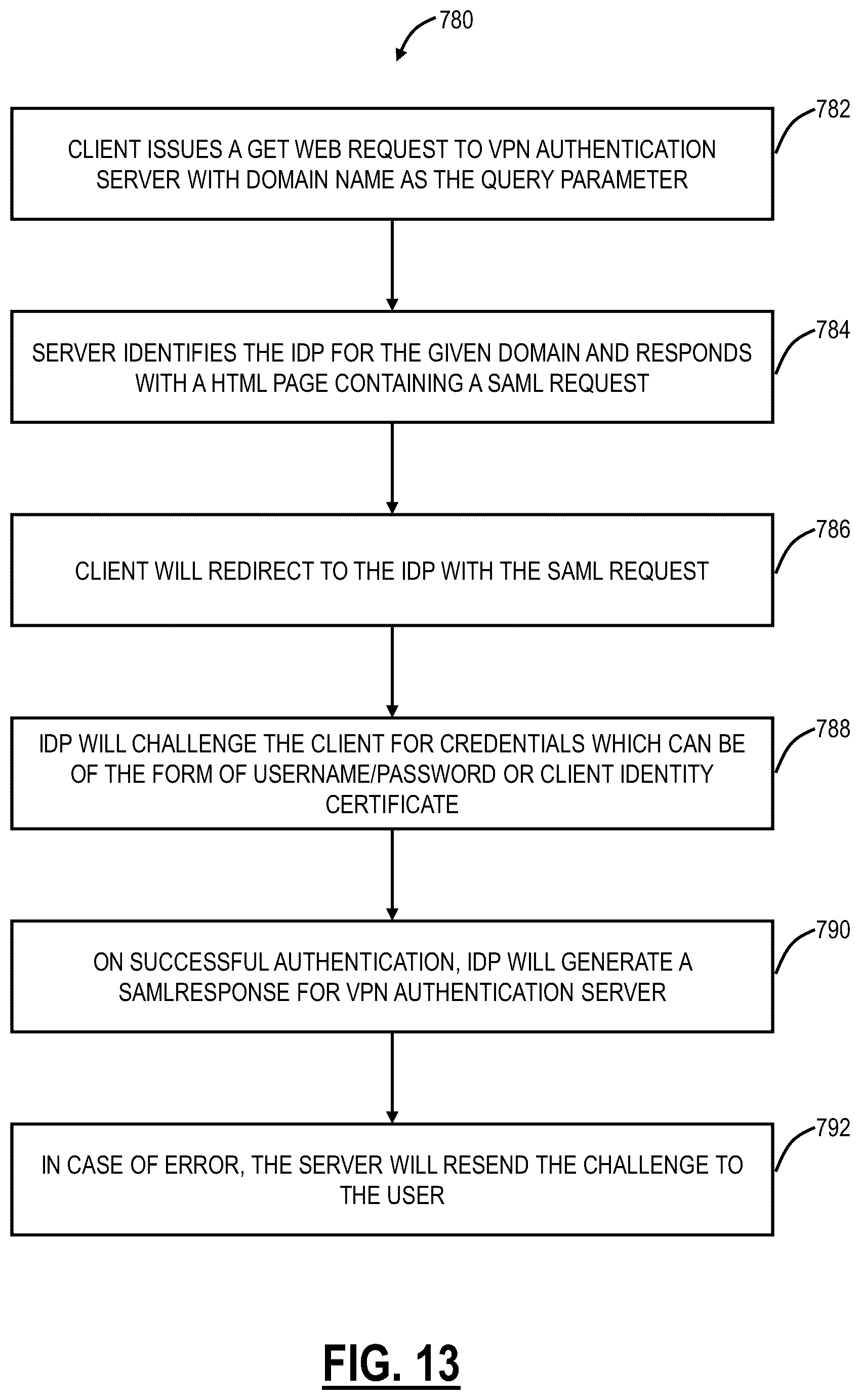 780

782

CLIENT ISSUES A GET WEB REQUEST TO VPN AUTHENTICATION SERVER WITH DOMAIN NAME AS THE QUERY PARAMETER

784

SERVER IDENTIFIES THE IDP FOR THE GIVEN DOMAIN AND RESPONDS WITH A HTML PAGE CONTAINING A SAML REQUEST

786

CLIENT WILL REDIRECT TO THE IDP WITH THE SAML REQUEST

788

IDP WILL CHALLENGE THE CLIENT FOR CREDENTIALS WHICH CAN BE OF THE FORM OF USERNAME/PASSWORD OR CLIENT IDENTITY CERTIFICATE

790

ON SUCCESSFUL AUTHENTICATION, IDP WILL GENERATE A SAMLRESPONSE FOR VPN AUTHENTICATION SERVER

792

IN CASE OF ERROR, THE SERVER WILL RESEND THE CHALLENGE TO THE USER

FIG. 13